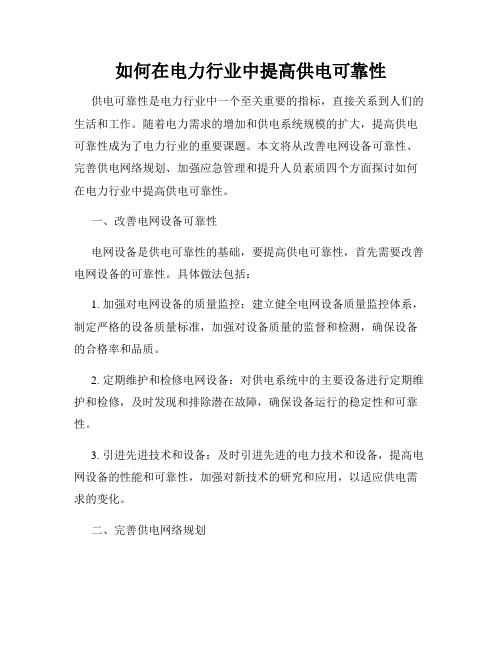 如何在电力行业中提高供电可靠性

供电可靠性是电力行业中一个至关重要的指标，直接关系到人们的生活和工作。随着电力需求的增加和供电系统规模的扩大，提高供电可靠性成为了电力行业的重要课题。本文将从改善电网设备可靠性、完善供电网络规划、加强应急管理和提升人员素质四个方面探讨如何在电力行业中提高供电可靠性。

一、改善电网设备可靠性

电网设备是供电可靠性的基础，要提高供电可靠性，首先需要改善电网设备的可靠性。具体做法包括：

1. 加强对电网设备的质量监控：建立健全电网设备质量监控体系，制定严格的设备质量标准，加强对设备质量的监督和检测，确保设备的合格率和品质。

2. 定期维护和检修电网设备：对供电系统中的主要设备进行定期维护和检修，及时发现和排除潜在故障，确保设备运行的稳定性和可靠性。

3. 引进先进技术和设备：及时引进先进的电力技术和设备，提高电网设备的性能和可靠性，加强对新技术的研究和应用，以适应供电需求的变化。

二、完善供电网络规划